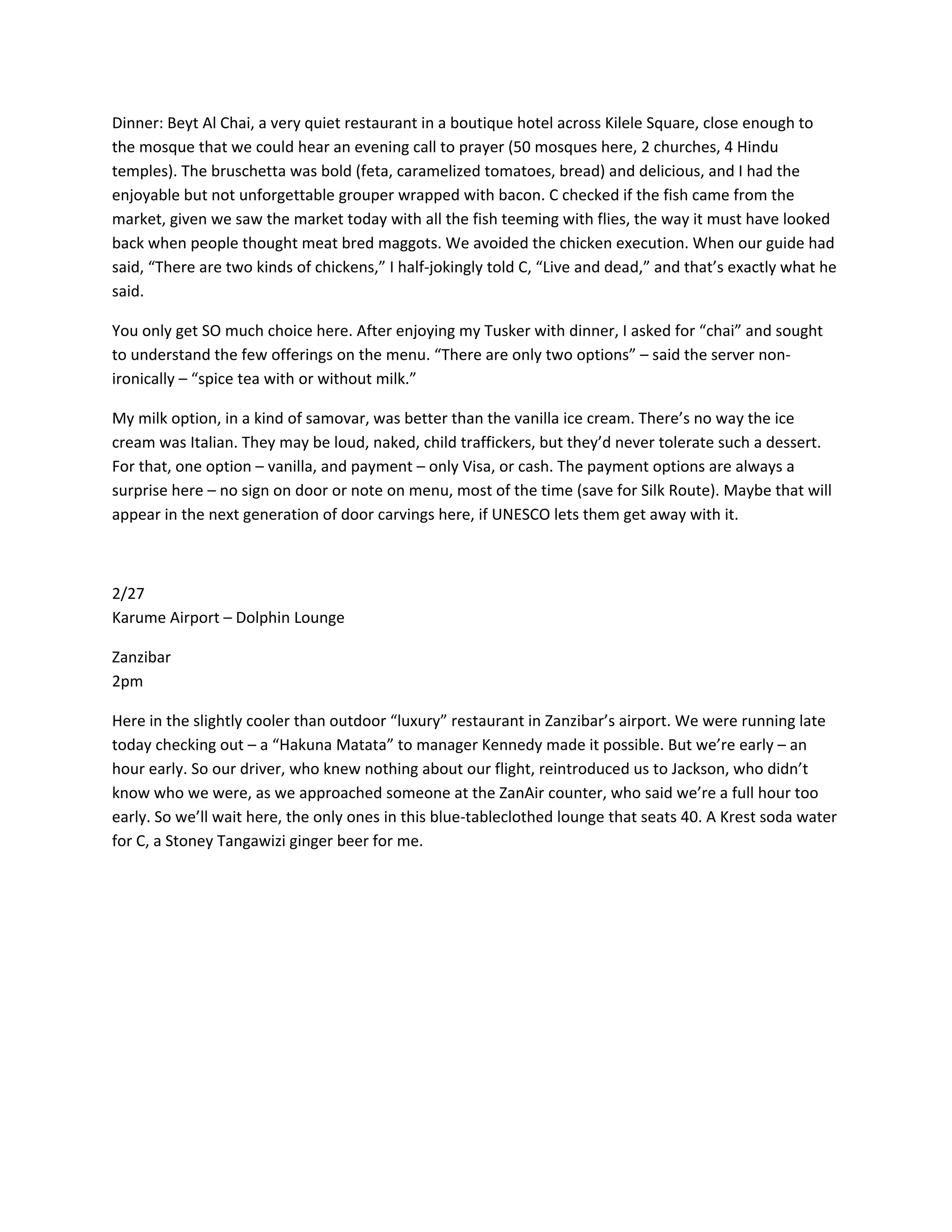 Dinner: Beyt Al Chai, a very quiet restaurant in a boutique hotel across Kilele Square, close enough to the mosque that we could hear an evening call to prayer (50 mosques here, 2 churches, 4 Hindu temples). The bruschetta was bold (feta, caramelized tomatoes, bread) and delicious, and I had the enjoyable but not unforgettable grouper wrapped with bacon. C checked if the fish came from the market, given we saw the market today with all the fish teeming with flies, the way it must have looked back when people thought meat bred maggots. We avoided the chicken execution. When our guide had said, “There are two kinds of chickens,” I half-jokingly told C, “Live and dead,” and that’s exactly what he said.

You only get SO much choice here. After enjoying my Tusker with dinner, I asked for “chai” and sought to understand the few offerings on the menu. “There are only two options” – said the server non-ironically – “spice tea with or without milk.”

My milk option, in a kind of samovar, was better than the vanilla ice cream. There’s no way the ice cream was Italian. They may be loud, naked, child traffickers, but they’d never tolerate such a dessert. For that, one option – vanilla, and payment – only Visa, or cash. The payment options are always a surprise here – no sign on door or note on menu, most of the time (save for Silk Route). Maybe that will appear in the next generation of door carvings here, if UNESCO lets them get away with it.

2/27
Karume Airport – Dolphin Lounge

Zanzibar
2pm

Here in the slightly cooler than outdoor “luxury” restaurant in Zanzibar’s airport. We were running late today checking out – a “Hakuna Matata” to manager Kennedy made it possible. But we’re early – an hour early. So our driver, who knew nothing about our flight, reintroduced us to Jackson, who didn’t know who we were, as we approached someone at the ZanAir counter, who said we’re a full hour too early. So we’ll wait here, the only ones in this blue-tableclothed lounge that seats 40. A Krest soda water for C, a Stoney Tangawizi ginger beer for me.